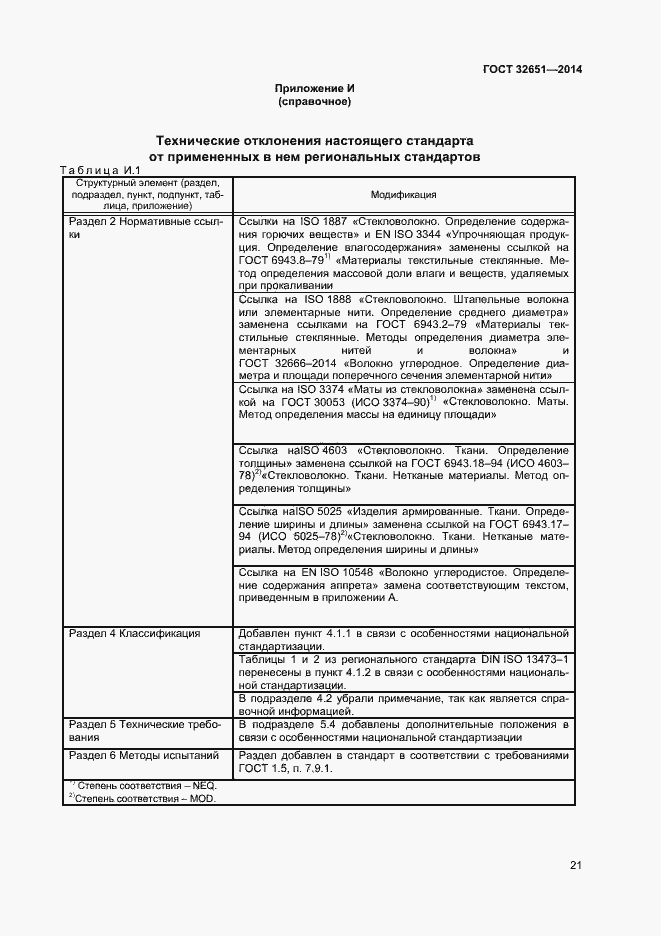 ГОСТ 32651—2014

Приложение И
(справочное)

Технические отклонения настоящего стандарта от примененных в нем региональных стандартов

Таблица И.1

| Структурный элемент (раздел, подраздел, пункт, подпункт, таблица, приложение) | Модификация |
|---|---|
| Раздел 2 Нормативные ссылки | Ссылки на ISO 1887 «Стекловолокно. Определение содержания горючих веществ» и EN ISO 3344 «Упрочняющая продукция. Определение влагосодержания» заменены ссылкой на ГОСТ 6943.8–79$^{1)}$ «Материалы текстильные стеклянные. Метод определения массовой доли влаги и веществ, удаляемых при прокаливании |
| | Ссылка на ISO 1888 «Стекловолокно. Штапельные волокна или элементарные нити. Определение среднего диаметра» заменена ссылками на ГОСТ 6943.2–79 «Материалы текстильные стеклянные. Методы определения диаметра элементарных нитей и волокна» и ГОСТ 32666–2014 «Волокно углеродное. Определение диаметра и площади поперечного сечения элементарной нити» |
| | Ссылка на ISO 3374 «Маты из стекловолокна» заменена ссылкой на ГОСТ 30053 (ИСО 3374–90)$^{1)}$ «Стекловолокно. Маты. Метод определения массы на единицу площади» |
| | Ссылка наISO 4603 «Стекловолокно. Ткани. Определение толщины» заменена ссылкой на ГОСТ 6943.18–94 (ИСО 4603–78)$^{2)}$«Стекловолокно. Ткани. Нетканые материалы. Метод определения толщины» |
| | Ссылка наISO 5025 «Изделия армированные. Ткани. Определение ширины и длины» заменена ссылкой на ГОСТ 6943.17–94 (ИСО 5025–78)$^{2)}$«Стекловолокно. Ткани. Нетканые материалы. Метод определения ширины и длины» |
| | Ссылка на EN ISO 10548 «Волокно углеродистое. Определение содержания аппрета» замена соответствующим текстом, приведенным в приложении А. |
| Раздел 4 Классификация | Добавлен пункт 4.1.1 в связи с особенностями национальной стандартизации. |
| | Таблицы 1 и 2 из регионального стандарта DIN ISO 13473–1 перенесены в пункт 4.1.2 в связи с особенностями национальной стандартизации. |
| | В подразделе 4.2 убрали примечание, так как является справочной информацией. |
| Раздел 5 Технические требования | В подразделе 5.4 добавлены дополнительные положения в связи с особенностями национальной стандартизации |
| Раздел 6 Методы испытаний | Раздел добавлен в стандарт в соответствии с требованиями ГОСТ 1.5, п. 7.9.1. |

$^{1)}$ Степень соответствия – NEQ.
$^{2)}$Степень соответствия – MOD.

21